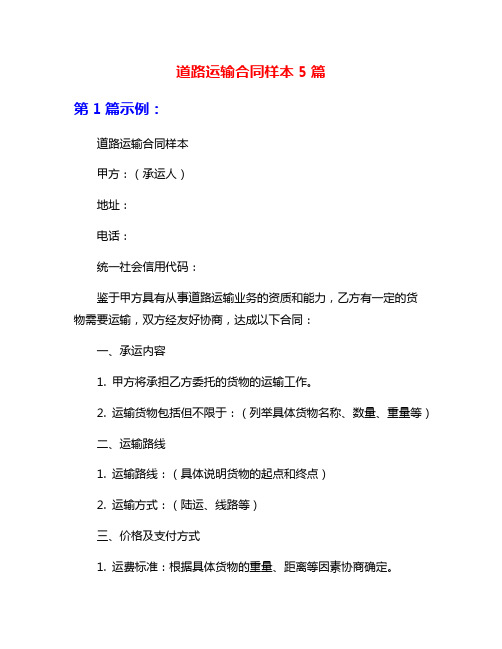 道路运输合同样本 5 篇

第 1 篇示例：

道路运输合同样本

甲方：（承运人）

地址：

电话：

统一社会信用代码：

鉴于甲方具有从事道路运输业务的资质和能力，乙方有一定的货物需要运输，双方经友好协商，达成以下合同：

一、承运内容

1. 甲方将承担乙方委托的货物的运输工作。

2. 运输货物包括但不限于：（列举具体货物名称、数量、重量等）

二、运输路线

1. 运输路线：（具体说明货物的起点和终点）

2. 运输方式：（陆运、线路等）

三、价格及支付方式

1. 运费标准：根据具体货物的重量、距离等因素协商确定。